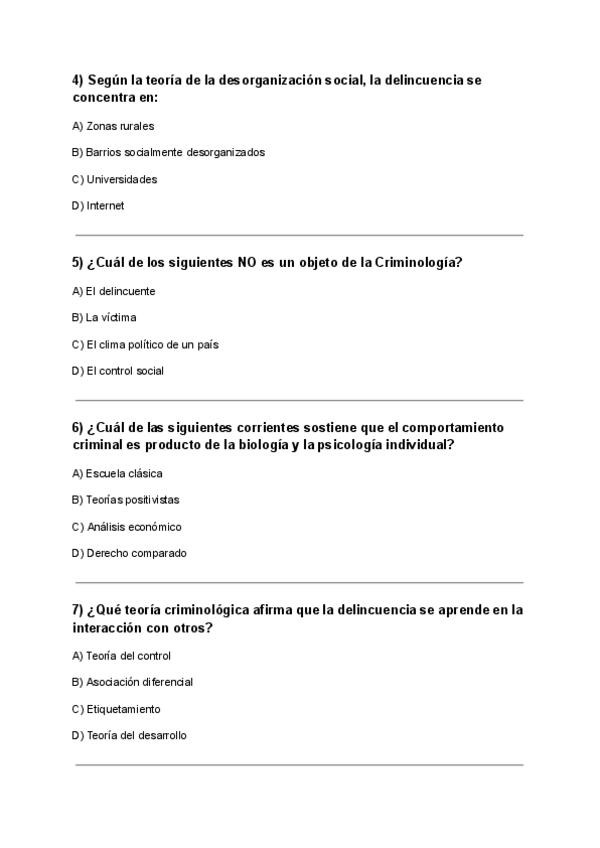 4) Según la teoría de la desorganización social, la delincuencia se concentra en:

A) Zonas rurales

B) Barrios socialmente desorganizados

C) Universidades

D) Internet

5) ¿Cuál de los siguientes NO es un objeto de la Criminología?

A) El delincuente

B) La víctima

C) El clima político de un país

D) El control social

6) ¿Cuál de las siguientes corrientes sostiene que el comportamiento criminal es producto de la biología y la psicología individual?

A) Escuela clásica

B) Teorías positivistas

C) Análisis económico

D) Derecho comparado

7) ¿Qué teoría criminológica afirma que la delincuencia se aprende en la interacción con otros?

A) Teoría del control

B) Asociación diferencial

C) Etiquetamiento

D) Teoría del desarrollo